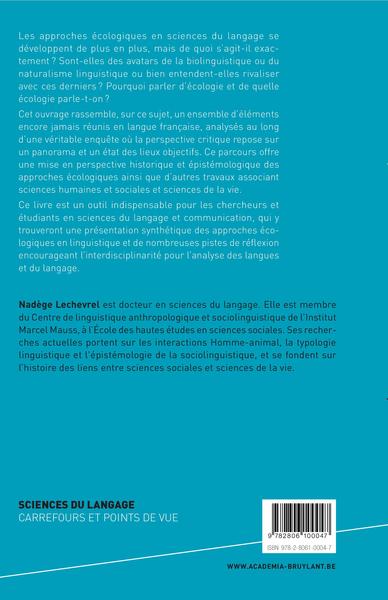 Les approches écologiques en sciences du langage se développent de plus en plus, mais de quoi s'agit-il exactement ? Sont-elles des avatars de la biolinguistique ou du naturalisme linguistique ou bien entendent-elles rivaliser avec ces derniers ? Pourquoi parler d'écologie et de quelle écologie parle-t-on ?

Cet ouvrage rassemble, sur ce sujet, un ensemble d'éléments encore jamais réunis en langue française, analysés au long d'une véritable enquête où la perspective critique repose sur un panorama et un état des lieux objectifs. Ce parcours offre une mise en perspective historique et épistémologique des approches écologiques ainsi que d'autres travaux associant sciences humaines et sociales et sciences de la vie.

Ce livre est un outil indispensable pour les chercheurs et étudiants en sciences du langage et communication, qui y trouveront une présentation synthétique des approches écologiques en linguistique et de nombreuses pistes de réflexion encourageant l'interdisciplinarité pour l'analyse des langues et du langage.

Nadège Lechevrel est docteur en sciences du langage. Elle est membre du Centre de linguistique anthropologique et sociolinguistique de l'Institut Marcel Mauss, à l'École des hautes études en sciences sociales. Ses recherches actuelles portent sur les interactions Homme-animal, la typologie linguistique et l'épistémologie de la sociolinguistique, et se fondent sur l'histoire des liens entre sciences sociales et sciences de la vie.

SCIENCES DU LANGAGE
CARREFOURS ET POINTS DE VUE

9 782806 100047
ISBN 978-2-8061-0004-7

WWW.ACADEMIA-BRUYLANT.BE